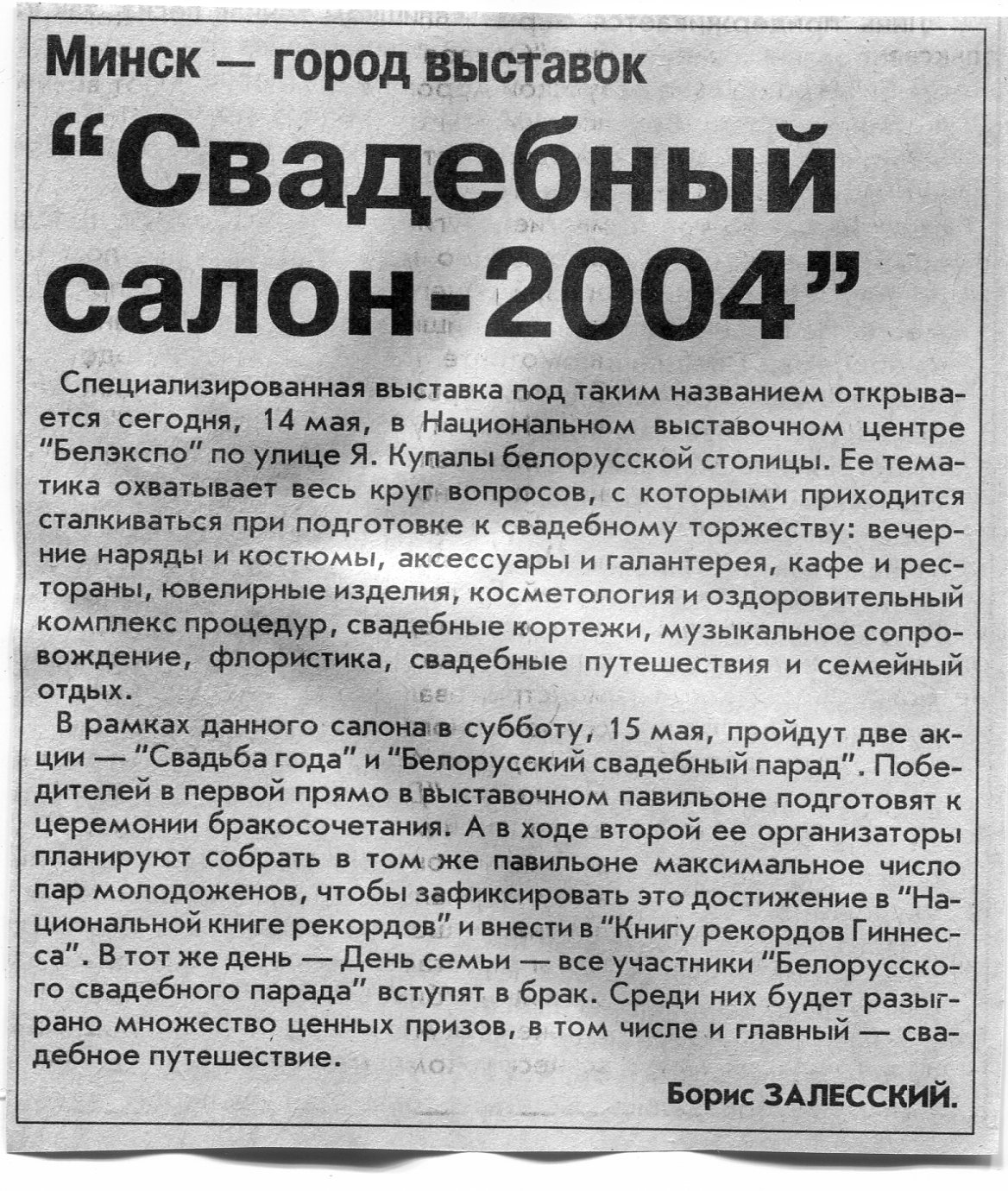 Минск — город выставок

“Свадебный салон-2004”

Специализированная выставка под таким названием открывается сегодня, 14 мая, в Национальном выставочном центре “Белэкспо” по улице Я. Купалы белорусской столицы. Ее тематика охватывает весь круг вопросов, с которыми приходится сталкиваться при подготовке к свадебному торжеству: вечерние наряды и костюмы, аксессуары и галантерея, кафе и рестораны, ювелирные изделия, косметология и оздоровительный комплекс процедур, свадебные кортежи, музыкальное сопровождение, флористика, свадебные путешествия и семейный отдых.

В рамках данного салона в субботу, 15 мая, пройдут две акции — “Свадьба года” и “Белорусский свадебный парад”. Победителей в первой прямо в выставочном павильоне подготовят к церемонии бракосочетания. А в ходе второй ее организаторы планируют собрать в том же павильоне максимальное число пар молодоженов, чтобы зафиксировать это достижение в “Национальной книге рекордов” и внести в “Книгу рекордов Гиннесса”. В тот же день — День семьи — все участники “Белорусского свадебного парада” вступят в брак. Среди них будет разыграно множество ценных призов, в том числе и главный — свадебное путешествие.

Борис ЗАЛЕССКИЙ.